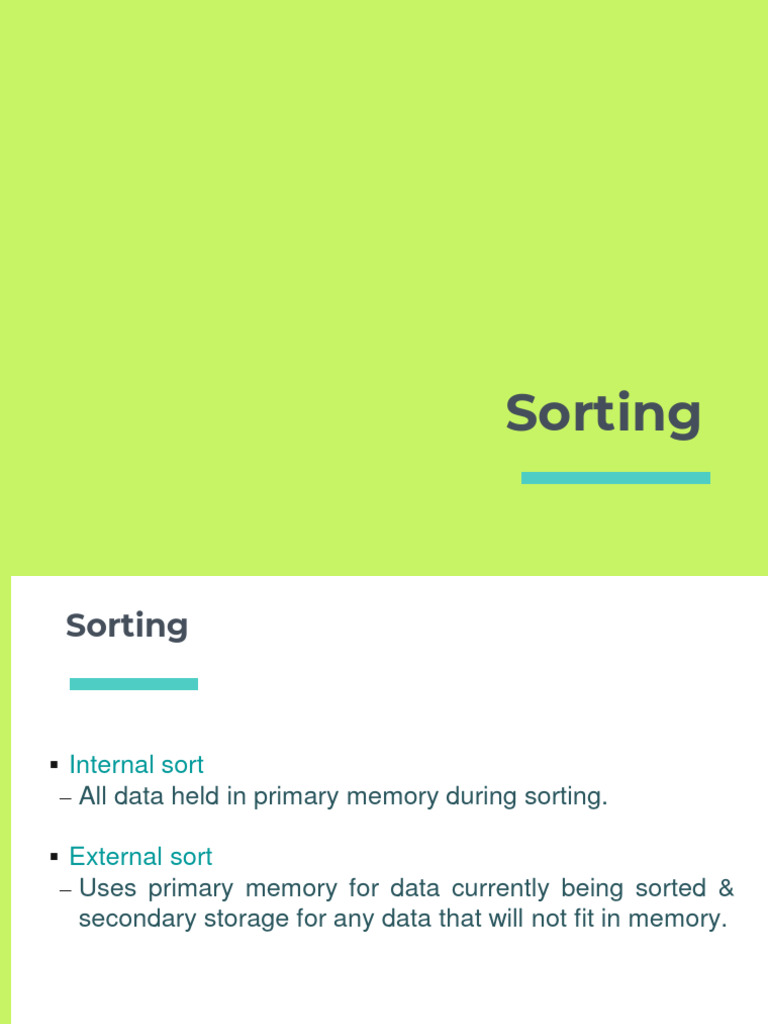 Sorting

Sorting

▪ Internal sort
– All data held in primary memory during sorting.

▪ External sort
– Uses primary memory for data currently being sorted & secondary storage for any data that will not fit in memory.